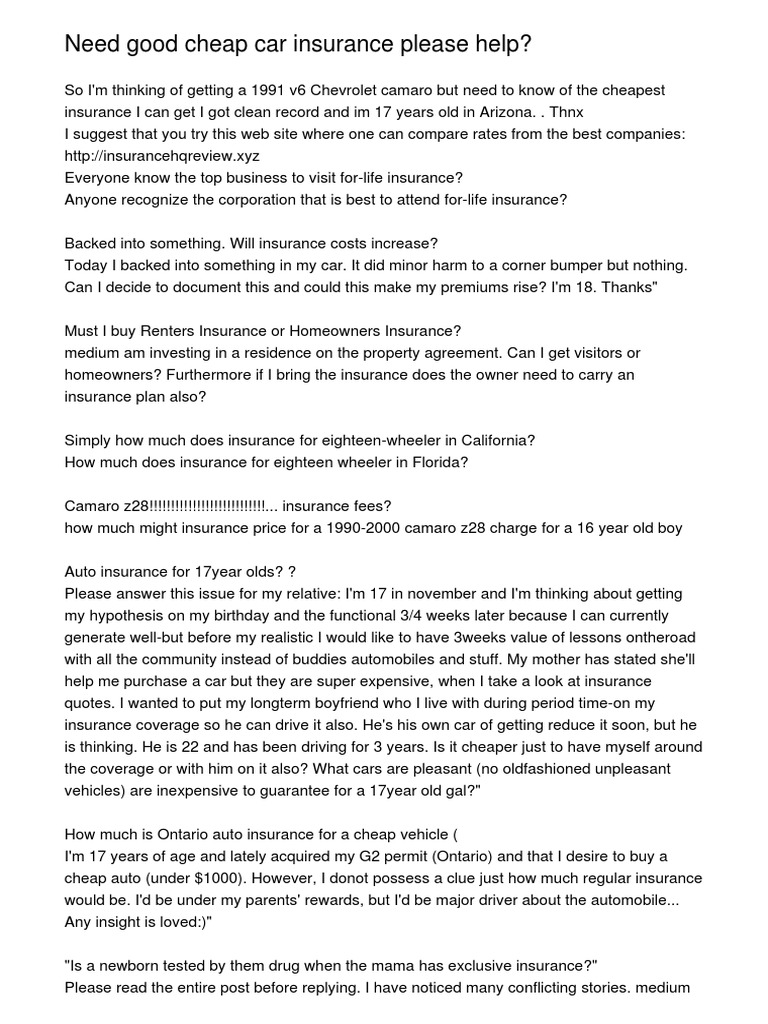 Need good cheap car insurance please help?

So I'm thinking of getting a 1991 v6 Chevrolet camaro but need to know of the cheapest insurance I can get I got clean record and im 17 years old in Arizona. . Thnx
I suggest that you try this web site where one can compare rates from the best companies: http://insurancehqreview.xyz
Everyone know the top business to visit for-life insurance?
Anyone recognize the corporation that is best to attend for-life insurance?

Backed into something. Will insurance costs increase?
Today I backed into something in my car. It did minor harm to a corner bumper but nothing. Can I decide to document this and could this make my premiums rise? I'm 18. Thanks"

Must I buy Renters Insurance or Homeowners Insurance?
medium am investing in a residence on the property agreement. Can I get visitors or homeowners? Furthermore if I bring the insurance does the owner need to carry an insurance plan also?

Simply how much does insurance for eighteen-wheeler in California?
How much does insurance for eighteen wheeler in Florida?

Camaro z28!!!!!!!!!!!!!!!!!!!!!!!!!!!!... insurance fees?
how much might insurance price for a 1990-2000 camaro z28 charge for a 16 year old boy

Auto insurance for 17year olds? ?
Please answer this issue for my relative: I'm 17 in november and I'm thinking about getting my hypothesis on my birthday and the functional 3/4 weeks later because I can currently generate well-but before my realistic I would like to have 3weeks value of lessons ontheroad with all the community instead of buddies automobiles and stuff. My mother has stated she'll help me purchase a car but they are super expensive, when I take a look at insurance quotes. I wanted to put my longterm boyfriend who I live with during period time-on my insurance coverage so he can drive it also. He's his own car of getting reduce it soon, but he is thinking. He is 22 and has been driving for 3 years. Is it cheaper just to have myself around the coverage or with him on it also? What cars are pleasant (no oldfashioned unpleasant vehicles) are inexpensive to guarantee for a 17year old gal?"

How much is Ontario auto insurance for a cheap vehicle (
I'm 17 years of age and lately acquired my G2 permit (Ontario) and that I desire to buy a cheap auto (under $1000). However, I donot possess a clue just how much regular insurance would be. I'd be under my parents' rewards, but I'd be major driver about the automobile... Any insight is loved:)"

"Is a newborn tested by them drug when the mama has exclusive insurance?"
Please read the entire post before replying. I have noticed many conflicting stories. medium